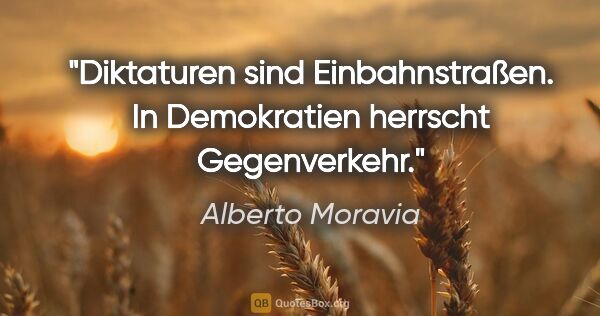 "Diktaturen sind Einbahnstraßen. In Demokratien herrscht Gegenverkehr."

Alberto Moravia

QB QuotesBox.org